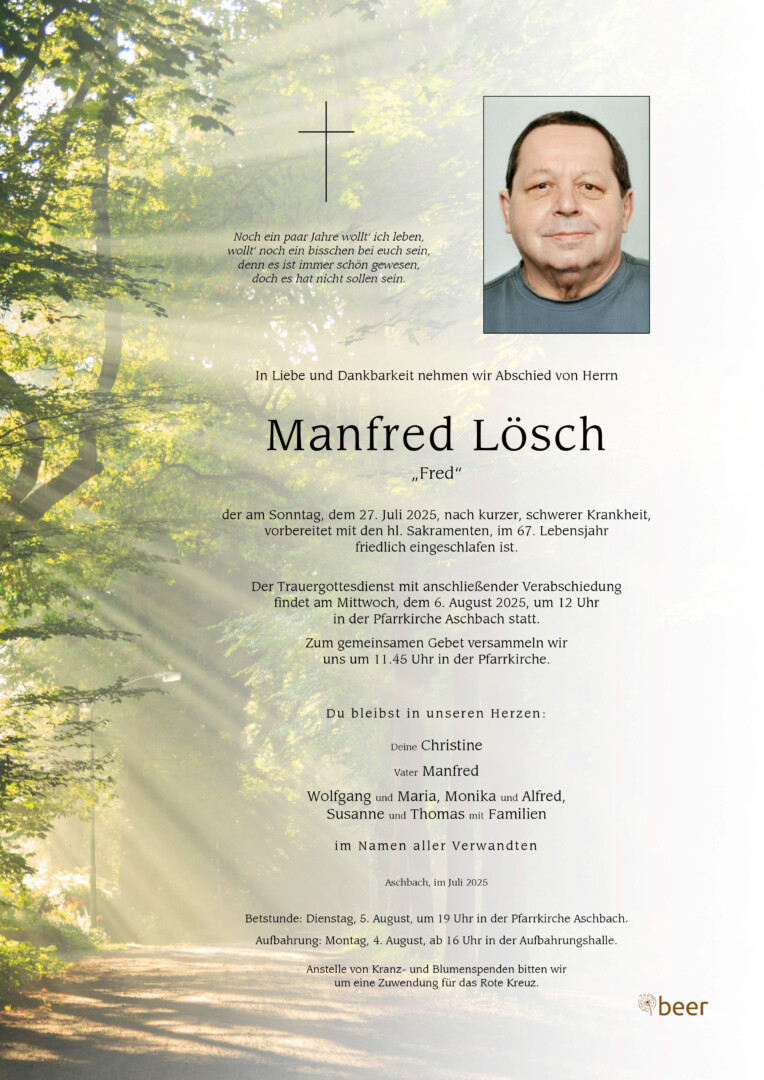 Noch ein paar Jahre wollt' ich leben,
wollt' noch ein bisschen bei euch sein,
denn es ist immer schön gewesen,
doch es hat nicht sollen sein.

In Liebe und Dankbarkeit nehmen wir Abschied von Herrn

Manfred Lösch

„Fred“

der am Sonntag, dem 27. Juli 2025, nach kurzer, schwerer Krankheit, vorbereitet mit den hl. Sakramenten, im 67. Lebensjahr friedlich eingeschlafen ist.

Der Trauergottesdienst mit anschließender Verabschiedung findet am Mittwoch, dem 6. August 2025, um 12 Uhr in der Pfarrkirche Aschbach statt.

Zum gemeinsamen Gebet versammeln wir uns um 11.45 Uhr in der Pfarrkirche.

Du bleibst in unseren Herzen:

Deine Christine

Vater Manfred

Wolfgang und Maria, Monika und Alfred,
Susanne und Thomas mit Familien

im Namen aller Verwandten

Aschbach, im Juli 2025

Betstunde: Dienstag, 5. August, um 19 Uhr in der Pfarrkirche Aschbach.

Aufbahrung: Montag, 4. August, ab 16 Uhr in der Aufbahrungshalle.

Anstelle von Kranz- und Blumenspenden bitten wir um eine Zuwendung für das Rote Kreuz.

beer